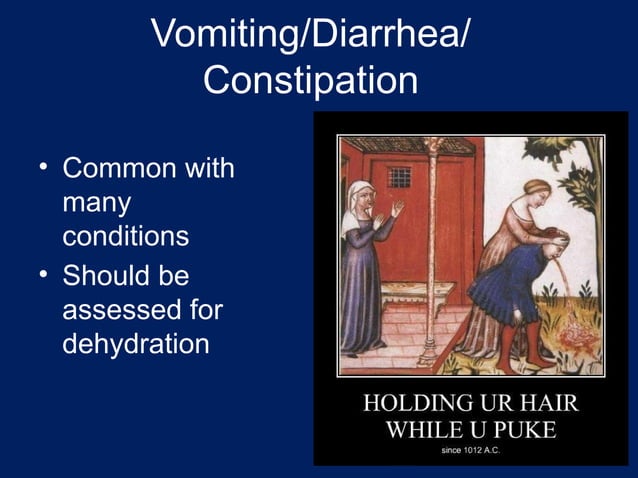 Vomiting/Diarrhea/
Constipation

• Common with many conditions
• Should be assessed for dehydration

HOLDING UR HAIR
WHILE U PUKE
since 1012 A.C.